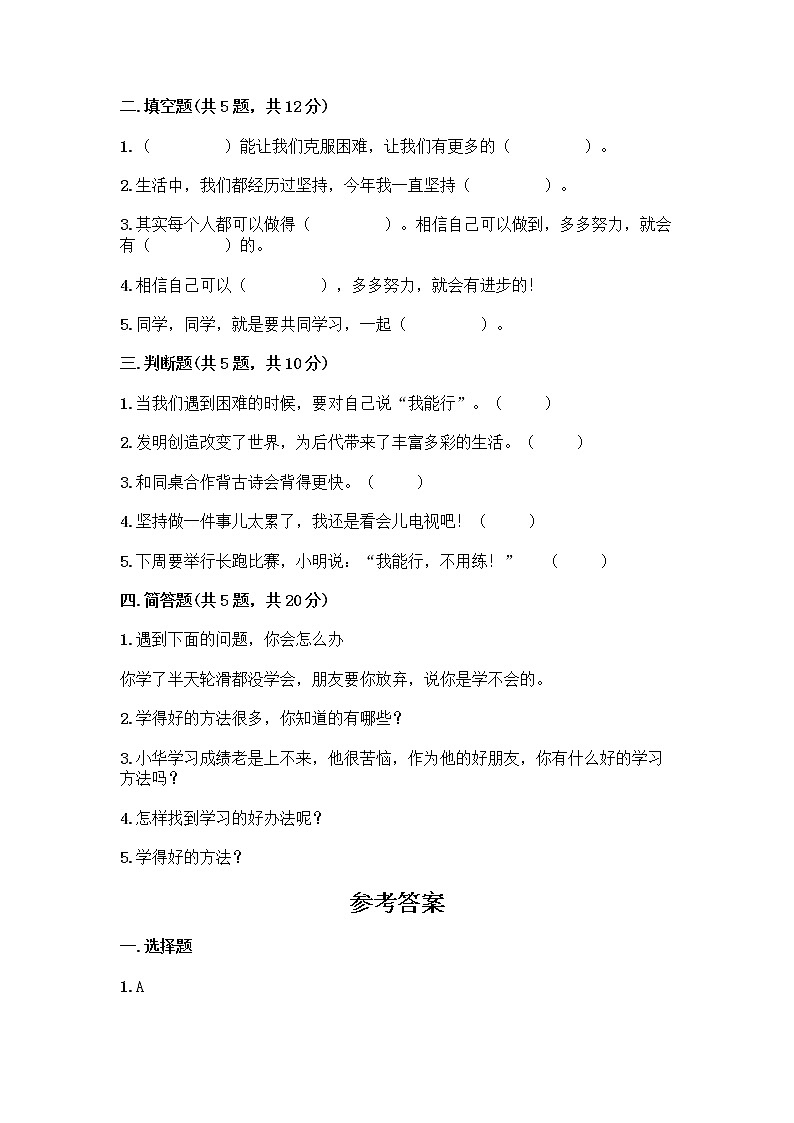 二.填空题(共5题，共12分)

1.（　　　　）能让我们克服困难，让我们有更多的（　　　　）。

2.生活中，我们都经历过坚持，今年我一直坚持（　　　　）。

3.其实每个人都可以做得（　　　　）。相信自己可以做到，多多努力，就会有（　　　　）的。

4.相信自己可以（　　　　），多多努力，就会有进步的!

5.同学，同学，就是要共同学习，一起（　　　　）。

三.判断题(共5题，共10分)

1.当我们遇到困难的时候，要对自己说“我能行”。（　　）

2.发明创造改变了世界，为后代带来了丰富多彩的生活。（　　）

3.和同桌合作背古诗会背得更快。（　　）

4.坚持做一件事儿太累了，我还是看会儿电视吧！（　　）

5.下周要举行长跑比赛，小明说：“我能行，不用练！”　（　　）

四.简答题(共5题，共20分)

1.遇到下面的问题，你会怎么办

你学了半天轮滑都没学会，朋友要你放弃，说你是学不会的。

2.学得好的方法很多，你知道的有哪些？

3.小华学习成绩老是上不来，他很苦恼，作为他的好朋友，你有什么好的学习方法吗？

4.怎样找到学习的好办法呢？

5.学得好的方法？

参考答案

一.选择题

1.A